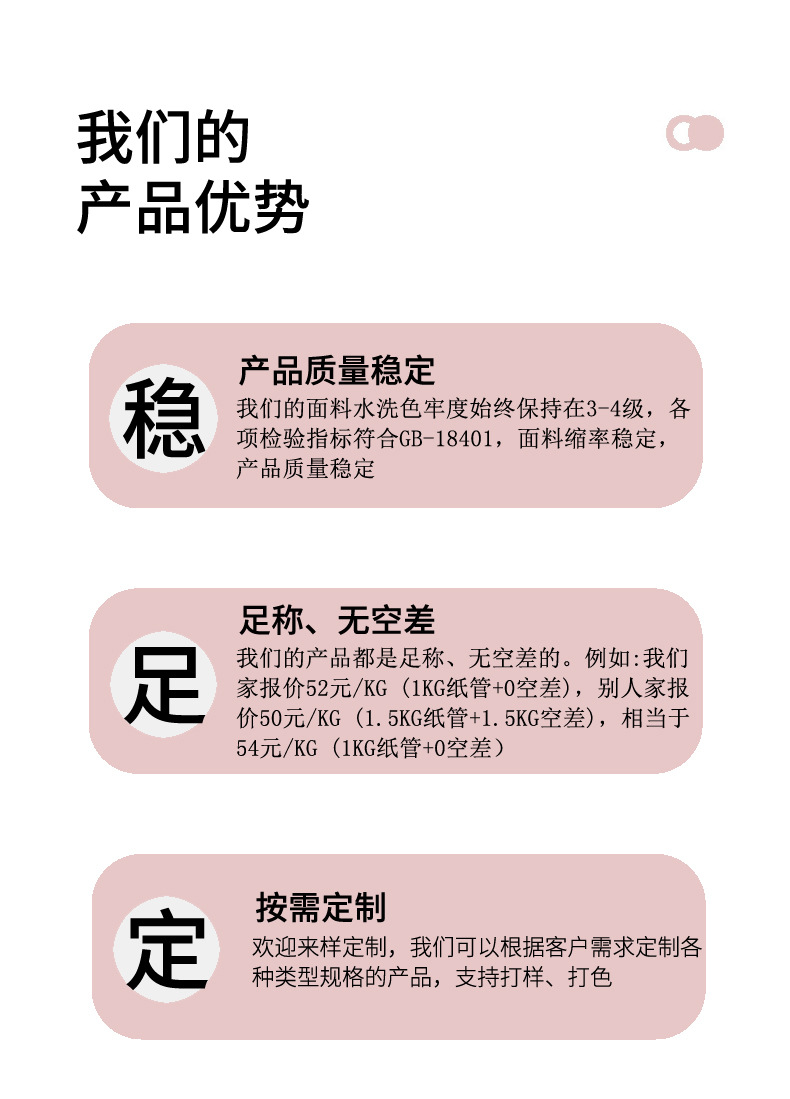 我们的
产品优势

稳

产品质量稳定

我们的面料水洗色牢度始终保持在3-4级，各项检验指标符合GB-18401，面料缩率稳定，产品质量稳定

足

足称、无空差

我们的产品都是足称、无空差的。例如:我们家报价52元/KG（1KG纸管+0空差），别人家报价50元/KG（1.5KG纸管+1.5KG空差），相当于54元/KG（1KG纸管+0空差）

定

按需定制

欢迎来样定制，我们可以根据客户需求定制各种类型规格的产品，支持打样、打色